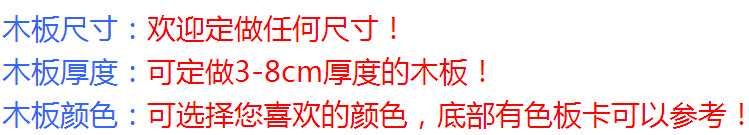 木板尺寸：欢迎定做任何尺寸！
木板厚度：可定做3-8cm厚度的木板！
木板颜色：可选择您喜欢的颜色，底部有色板卡可以参考！